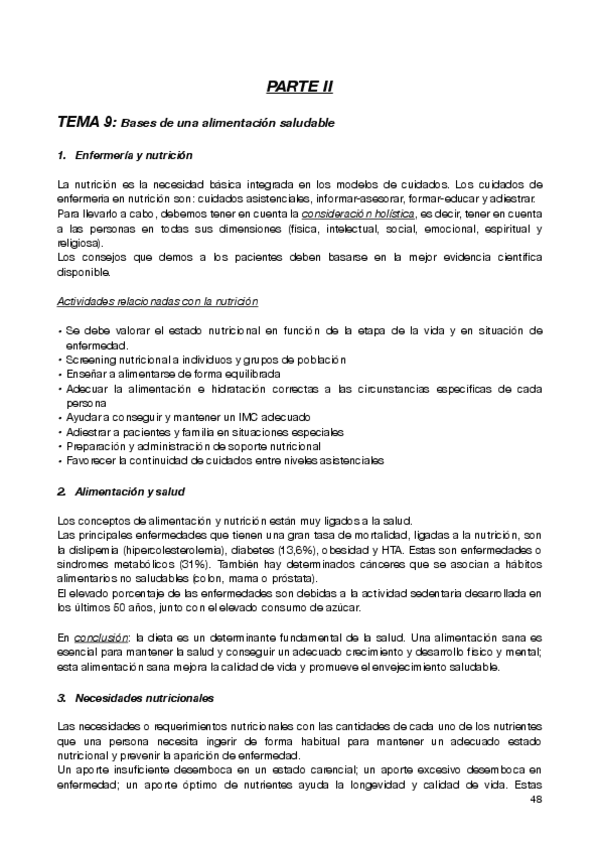 PARTE II

TEMA 9: Bases de una alimentación saludable

1. Enfermería y nutrición

La nutrición es la necesidad básica integrada en los modelos de cuidados. Los cuidados de enfermería en nutrición son: cuidados asistenciales, informar-asesorar, formar-educar y adiestrar.
Para llevarlo a cabo, debemos tener en cuenta la consideración holística, es decir, tener en cuenta a las personas en todas sus dimensiones (física, intelectual, social, emocional, espiritual y religiosa).
Los consejos que demos a los pacientes deben basarse en la mejor evidencia científica disponible.

Actividades relacionadas con la nutrición

• Se debe valorar el estado nutricional en función de la etapa de la vida y en situación de enfermedad.
• Screening nutricional a individuos y grupos de población
• Enseñar a alimentarse de forma equilibrada
• Adecuar la alimentación e hidratación correctas a las circunstancias específicas de cada persona
• Ayudar a conseguir y mantener un IMC adecuado
• Adiestrar a pacientes y familia en situaciones especiales
• Preparación y administración de soporte nutricional
• Favorecer la continuidad de cuidados entre niveles asistenciales

2. Alimentación y salud

Los conceptos de alimentación y nutrición están muy ligados a la salud.
Las principales enfermedades que tienen una gran tasa de mortalidad, ligadas a la nutrición, son la dislipemia (hipercolesterolemia), diabetes (13,6%), obesidad y HTA. Estas son enfermedades o síndromes metabólicos (31%). También hay determinados cánceres que se asocian a hábitos alimentarios no saludables (colon, mama o próstata).
El elevado porcentaje de las enfermedades son debidas a la actividad sedentaria desarrollada en los últimos 50 años, junto con el elevado consumo de azúcar.

En conclusión: la dieta es un determinante fundamental de la salud. Una alimentación sana es esencial para mantener la salud y conseguir un adecuado crecimiento y desarrollo físico y mental; esta alimentación sana mejora la calidad de vida y promueve el envejecimiento saludable.

3. Necesidades nutricionales

Las necesidades o requerimientos nutricionales con las cantidades de cada uno de los nutrientes que una persona necesita ingerir de forma habitual para mantener un adecuado estado nutricional y prevenir la aparición de enfermedad.
Un aporte insuficiente desemboca en un estado carencial; un aporte excesivo desemboca en enfermedad; un aporte óptimo de nutrientes ayuda la longevidad y calidad de vida. Estas

48